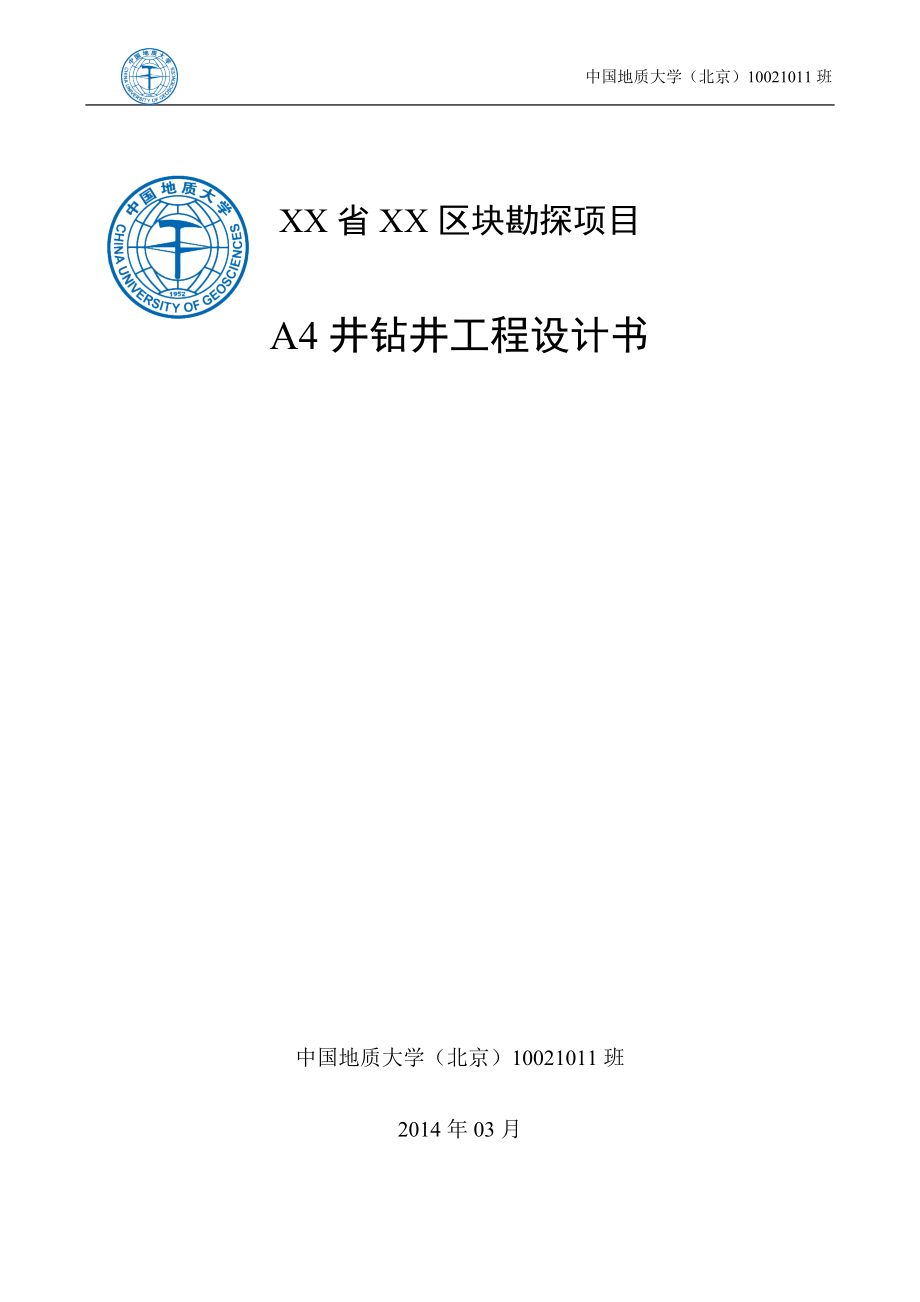 中国地质大学（北京）10021011 班

中国地质大学
CHINA UNIVERSITY OF GEOSCIENCES
1952

XX 省 XX 区块勘探项目

A4 井钻井工程设计书

中国地质大学（北京）10021011 班

2014 年 03 月